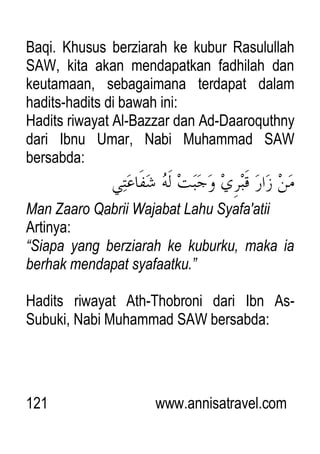 Baqi. Khusus berziarah ke kubur Rasulullah SAW, kita akan mendapatkan fadhilah dan keutamaan, sebagaimana terdapat dalam hadits-hadits di bawah ini:
Hadits riwayat Al-Bazzar dan Ad-Daaroquthny dari Ibnu Umar, Nabi Muhammad SAW bersabda:

مَنْ زَارَ قَبْرِيْ وَجَبَتْ لَهُ شَفَاعَتِي

Man Zaaro Qabrii Wajabat Lahu Syafa'atii
Artinya:
"Siapa yang berziarah ke kuburku, maka ia berhak mendapat syafaatku."

Hadits riwayat Ath-Thobroni dari Ibn As-Subuki, Nabi Muhammad SAW bersabda:

121 www.annisatravel.com